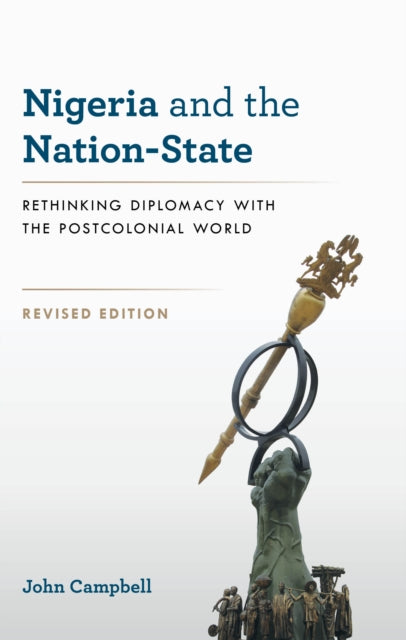 Nigeria and the Nation-State

RETHINKING DIPLOMACY WITH THE POSTCOLONIAL WORLD

REVISED EDITION

John Campbell